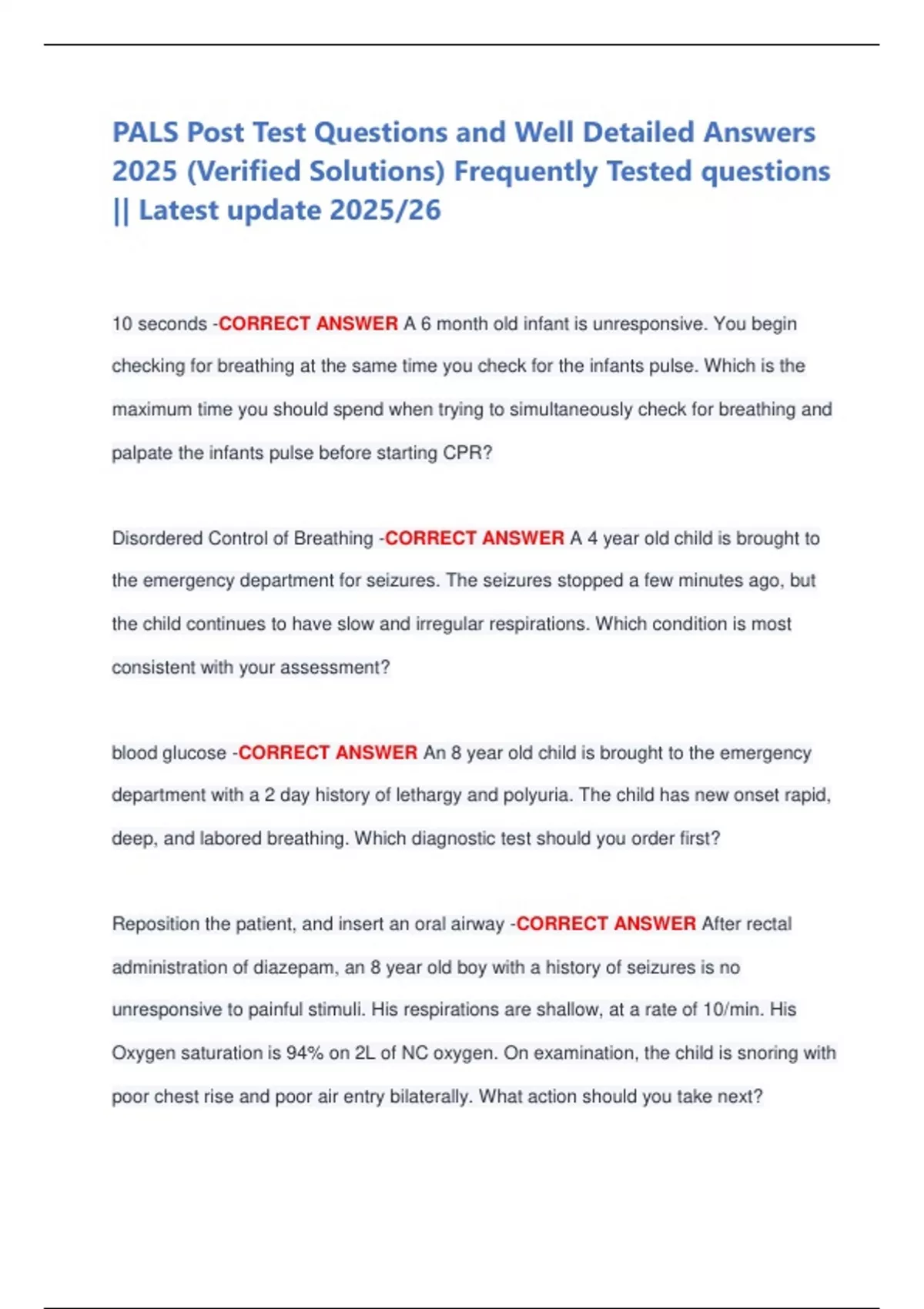 PALS Post Test Questions and Well Detailed Answers 2025 (Verified Solutions) Frequently Tested questions || Latest update 2025/26

10 seconds -CORRECT ANSWER A 6 month old infant is unresponsive. You begin checking for breathing at the same time you check for the infants pulse. Which is the maximum time you should spend when trying to simultaneously check for breathing and palpate the infants pulse before starting CPR?

Disordered Control of Breathing -CORRECT ANSWER A 4 year old child is brought to the emergency department for seizures. The seizures stopped a few minutes ago, but the child continues to have slow and irregular respirations. Which condition is most consistent with your assessment?

blood glucose -CORRECT ANSWER An 8 year old child is brought to the emergency department with a 2 day history of lethargy and polyuria. The child has new onset rapid, deep, and labored breathing. Which diagnostic test should you order first?

Reposition the patient, and insert an oral airway -CORRECT ANSWER After rectal administration of diazepam, an 8 year old boy with a history of seizures is no unresponsive to painful stimuli. His respirations are shallow, at a rate of 10/min. His Oxygen saturation is 94% on 2L of NC oxygen. On examination, the child is snoring with poor chest rise and poor air entry bilaterally. What action should you take next?